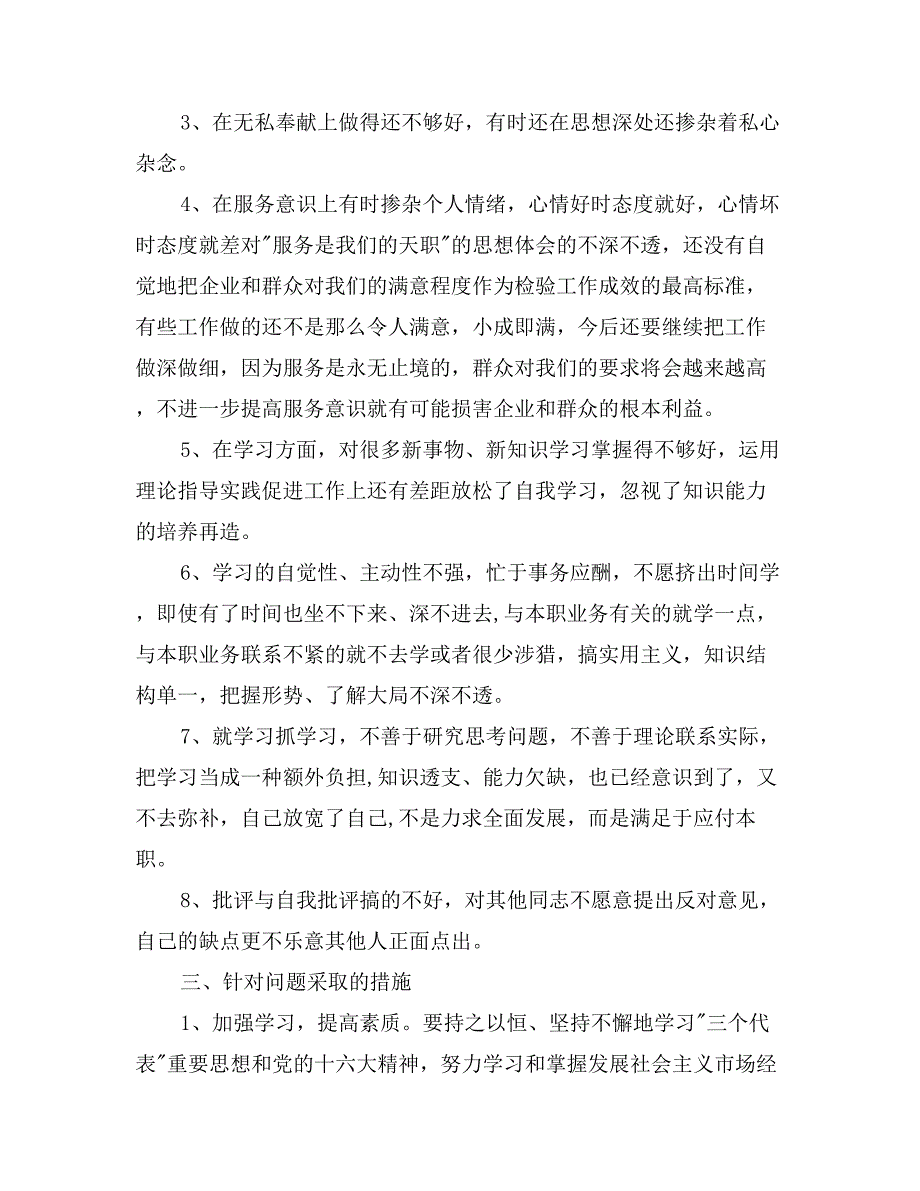 3、在无私奉献上做得还不够好，有时还在思想深处还掺杂着私心杂念。

4、在服务意识上有时掺杂个人情绪，心情好时态度就好，心情坏时态度就差对"服务是我们的天职"的思想体会的不深不透，还没有自觉地把企业和群众对我们的满意程度作为检验工作成效的最高标准，有些工作做的还不是那么令人满意，小成即满，今后还要继续把工作做深做细，因为服务是永无止境的，群众对我们的要求将会越来越高，不进一步提高服务意识就有可能损害企业和群众的根本利益。

5、在学习方面，对很多新事物、新知识学习掌握得不够好，运用理论指导实践促进工作上还有差距放松了自我学习，忽视了知识能力的培养再造。

6、学习的自觉性、主动性不强，忙于事务应酬，不愿挤出时间学，即使有了时间也坐不下来、深不进去,与本职业务有关的就学一点，与本职业务联系不紧的就不去学或者很少涉猎，搞实用主义，知识结构单一，把握形势、了解大局不深不透。

7、就学习抓学习，不善于研究思考问题，不善于理论联系实际，把学习当成一种额外负担,知识透支、能力欠缺，也已经意识到了，又不去弥补，自己放宽了自己,不是力求全面发展，而是满足于应付本职。

8、批评与自我批评搞的不好，对其他同志不愿意提出反对意见，自己的缺点更不乐意其他人正面点出。

三、针对问题采取的措施

1、加强学习，提高素质。要持之以恒、坚持不懈地学习"三个代表"重要思想和党的十六大精神，努力学习和掌握发展社会主义市场经